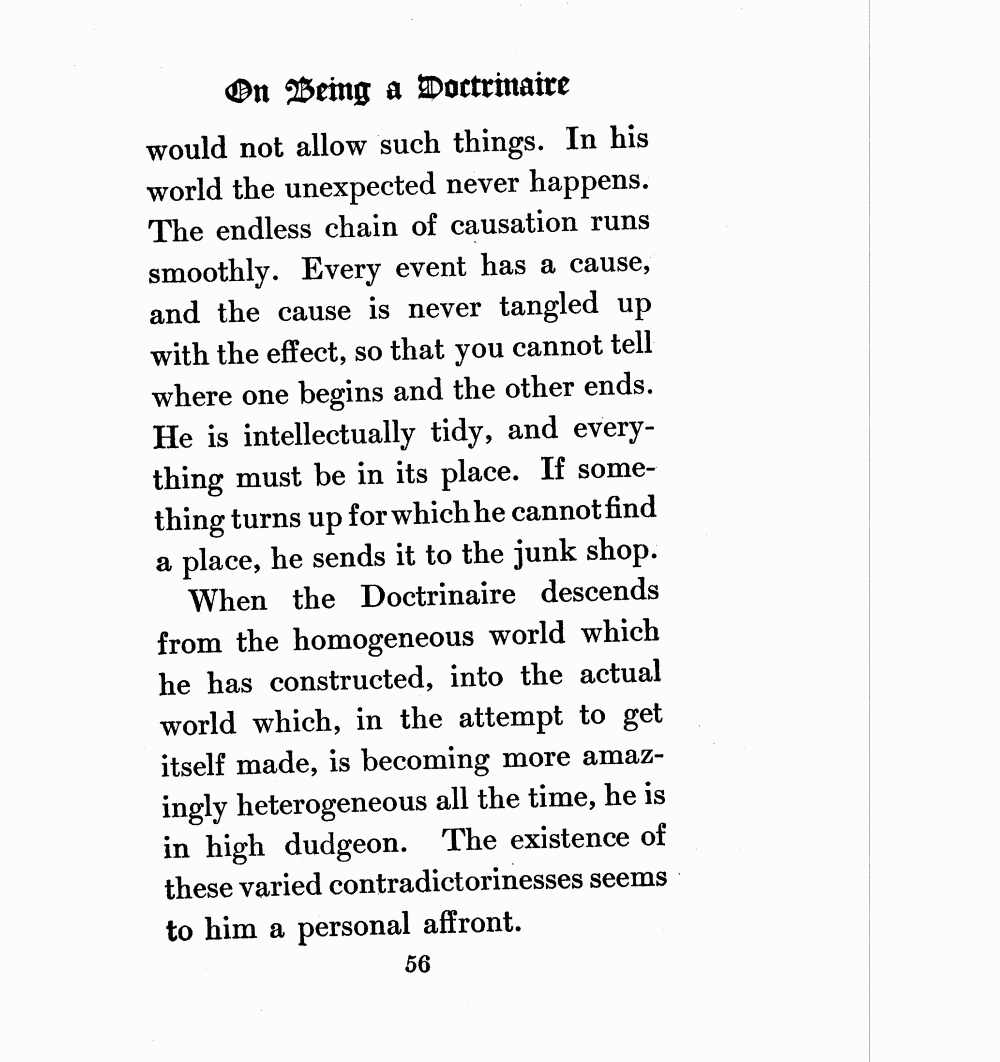 On Being a Doctrinaire

would not allow such things. In his world the unexpected never happens. The endless chain of causation runs smoothly. Every event has a cause, and the cause is never tangled up with the effect, so that you cannot tell where one begins and the other ends. He is intellectually tidy, and everything must be in its place. If something turns up for which he cannot find a place, he sends it to the junk shop.

When the Doctrinaire descends from the homogeneous world which he has constructed, into the actual world which, in the attempt to get itself made, is becoming more amazingly heterogeneous all the time, he is in high dudgeon. The existence of these varied contradictorinesses seems to him a personal affront.

56